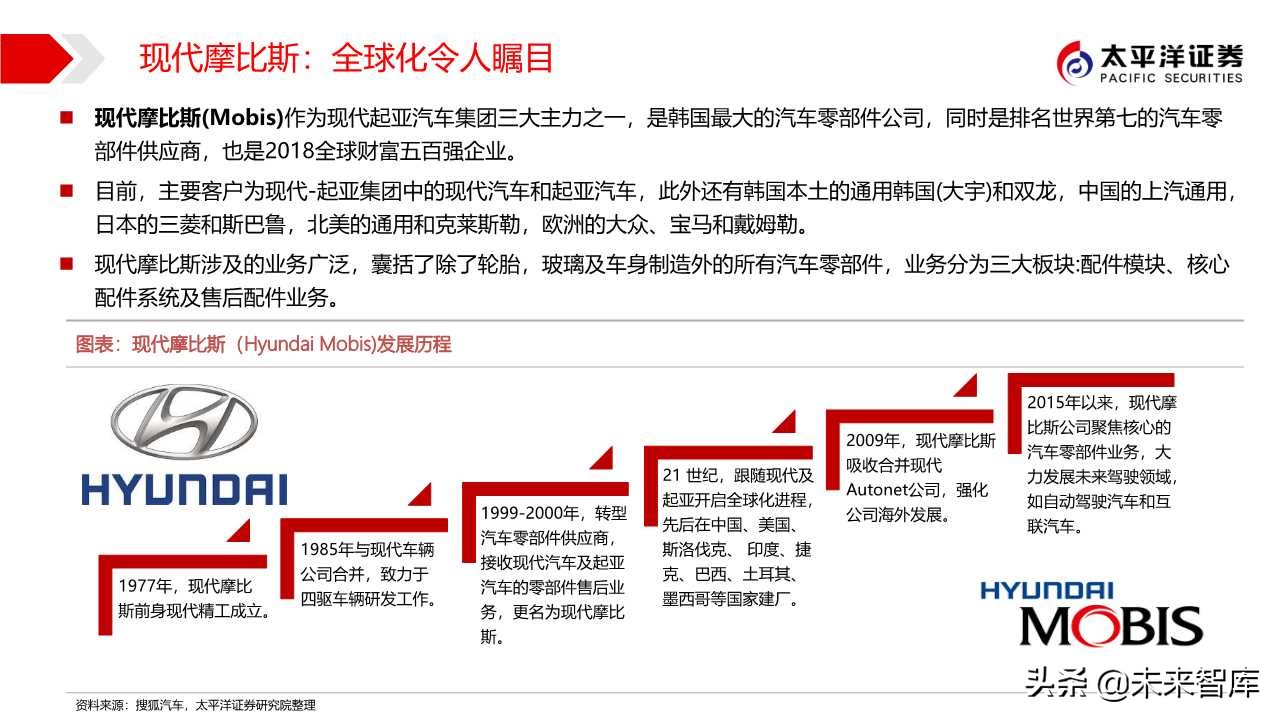 现代摩比斯：全球化令人瞩目

太平洋证券
PACIFIC SECURITIES

■ 现代摩比斯(Mobis)作为现代起亚汽车集团三大主力之一，是韩国最大的汽车零部件公司，同时是排名世界第七的汽车零部件供应商，也是2018全球财富五百强企业。

■ 目前，主要客户为现代-起亚集团中的现代汽车和起亚汽车，此外还有韩国本土的通用韩国(大宇)和双龙，中国的上汽通用，日本的三菱和斯巴鲁，北美的通用和克莱斯勒，欧洲的大众、宝马和戴姆勒。

■ 现代摩比斯涉及的业务广泛，囊括了除了轮胎，玻璃及车身制造外的所有汽车零部件，业务分为三大板块:配件模块、核心配件系统及售后配件业务。

图表：现代摩比斯（Hyundai Mobis)发展历程

HYUNDAI

1977年，现代摩比斯前身现代精工成立。

1985年与现代车辆公司合并，致力于四驱车辆研发工作。

1999-2000年，转型汽车零部件供应商，接收现代汽车及起亚汽车的零部件售后业务，更名为现代摩比斯。

21 世纪，跟随现代及起亚开启全球化进程，先后在中国、美国、斯洛伐克、 印度、捷克、巴西、土耳其、墨西哥等国家建厂。

2009年，现代摩比斯吸收合并现代Autonet公司，强化公司海外发展。

2015年以来，现代摩比斯公司聚焦核心的汽车零部件业务，大力发展未来驾驶领域，如自动驾驶汽车和互联汽车。

HYUNDAI
MOBIS

头条 @未来智库

资料来源：搜狐汽车，太平洋证券研究院整理